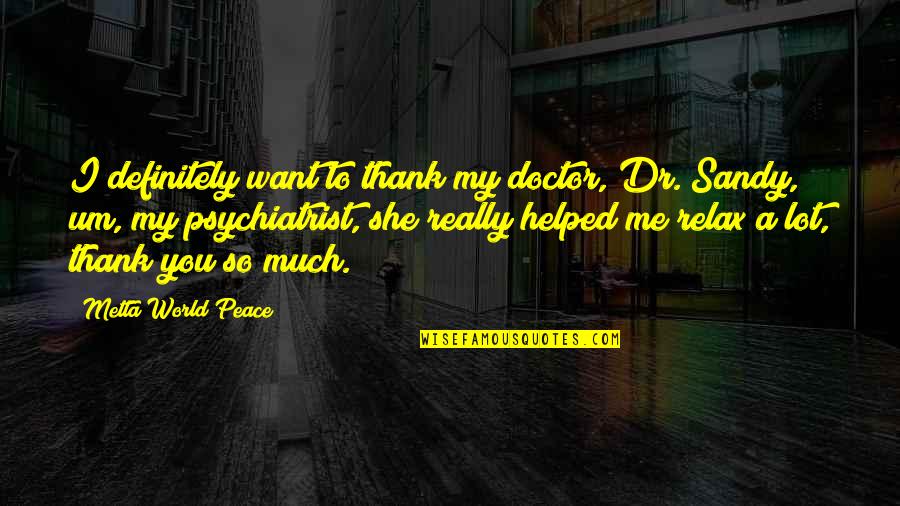 I definitely want to thank my doctor, Dr. Sandy, um, my psychiatrist, she really helped me relax a lot, thank you so much.

Metta World Peace

WISEFAMOUSQUOTES.COM